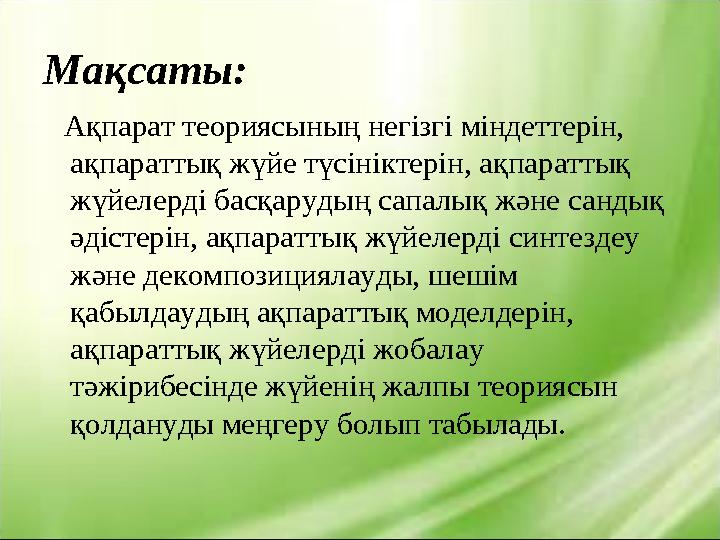 Мақсаты:

Ақпарат теориясының негізгі міндеттерін, ақпараттық жүйе түсініктерін, ақпараттық жүйелерді басқарудың сапалық және сандық әдістерін, ақпараттық жүйелерді синтездеу және декомпозициялауды, шешім қабылдаудың ақпараттық моделдерін, ақпараттық жүйелерді жобалау тәжірибесінде жүйенің жалпы теориясын қолдануды меңгеру болып табылады.